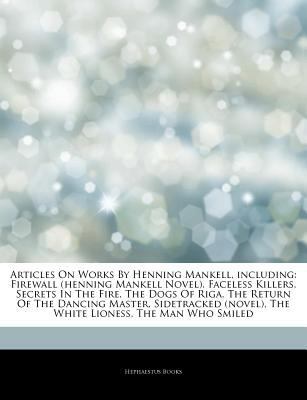 Articles On Works By Henning Mankell, including: Firewall (henning Mankell Novel), Faceless Killers, Secrets In The Fire, The Dogs Of Riga, The Return Of The Dancing Master, Sidetracked (novel), The White Lioness, The Man Who Smiled

Hephaestus Books